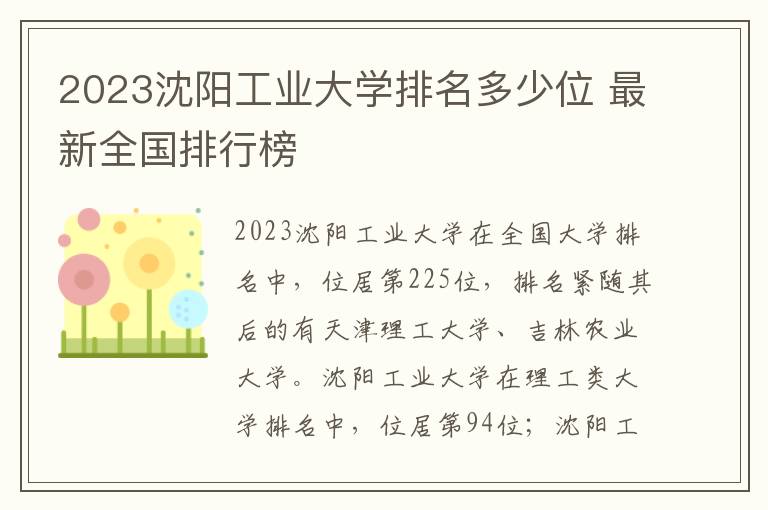 2023沈阳工业大学排名多少位 最新全国排行榜

2023沈阳工业大学在全国大学排名中，位居第225位，排名紧随其后的有天津理工大学、吉林农业大学。沈阳工业大学在理工类大学排名中，位居第94位；沈阳工